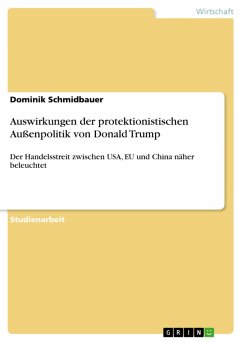 Wirtschaft

Dominik Schmidbauer

Auswirkungen der protektionistischen Außenpolitik von Donald Trump

Der Handelsstreit zwischen USA, EU und China näher beleuchtet

Studienarbeit

GRIN